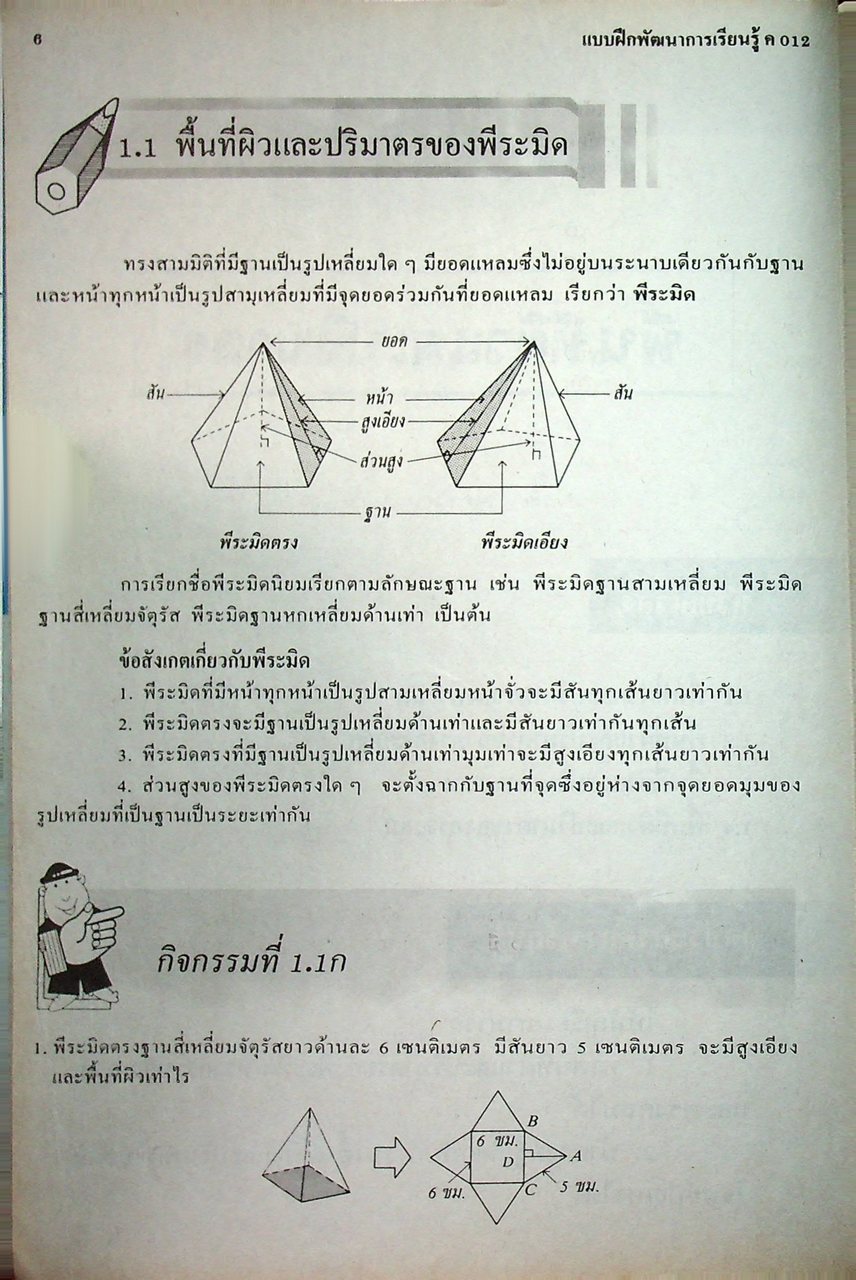 6 แบบฝึกพัฒนาการเรียนรู้ ค 012

1.1 พื้นที่ผิวและปริมาตรของพีระมิด

ทรงสามมิติที่มีฐานเป็นรูปเหลี่ยมใด ๆ มียอดแหลมซึ่งไม่อยู่บนระนาบเดียวกันกับฐาน และหน้าทุกหน้าเป็นรูปสามเหลี่ยมที่มีจุดยอดร่วมกันที่ยอดแหลม เรียกว่า พีระมิด

ยอด
สัน
หน้า
สูงเอียง
ส่วนสูง
สัน
ฐาน
พีระมิดตรง
พีระมิดเอียง

การเรียกชื่อพีระมิดนิยมเรียกตามลักษณะฐาน เช่น พีระมิดฐานสามเหลี่ยม พีระมิดฐานสี่เหลี่ยมจัตุรัส พีระมิดฐานหกเหลี่ยมด้านเท่า เป็นต้น

ข้อสังเกตเกี่ยวกับพีระมิด
1. พีระมิดที่มีหน้าทุกหน้าเป็นรูปสามเหลี่ยมหน้าจั่วจะมีสันทุกเส้นยาวเท่ากัน
2. พีระมิดตรงจะมีฐานเป็นรูปเหลี่ยมด้านเท่าและมีสันยาวเท่ากันทุกเส้น
3. พีระมิดตรงที่มีฐานเป็นรูปเหลี่ยมด้านเท่ามุมเท่าจะมีสูงเอียงทุกเส้นยาวเท่ากัน
4. ส่วนสูงของพีระมิดตรงใด ๆ จะตั้งฉากกับฐานที่จุดซึ่งอยู่ห่างจากจุดยอดมุมของรูปเหลี่ยมที่เป็นฐานเป็นระยะเท่ากัน

กิจกรรมที่ 1.1ก

1. พีระมิดตรงฐานสี่เหลี่ยมจัตุรัสยาวด้านละ 6 เซนติเมตร มีสันยาว 5 เซนติเมตร จะมีสูงเอียงและพื้นที่ผิวเท่าไร

B
6 ซม.
D
A
C
6 ซม.
5 ซม.